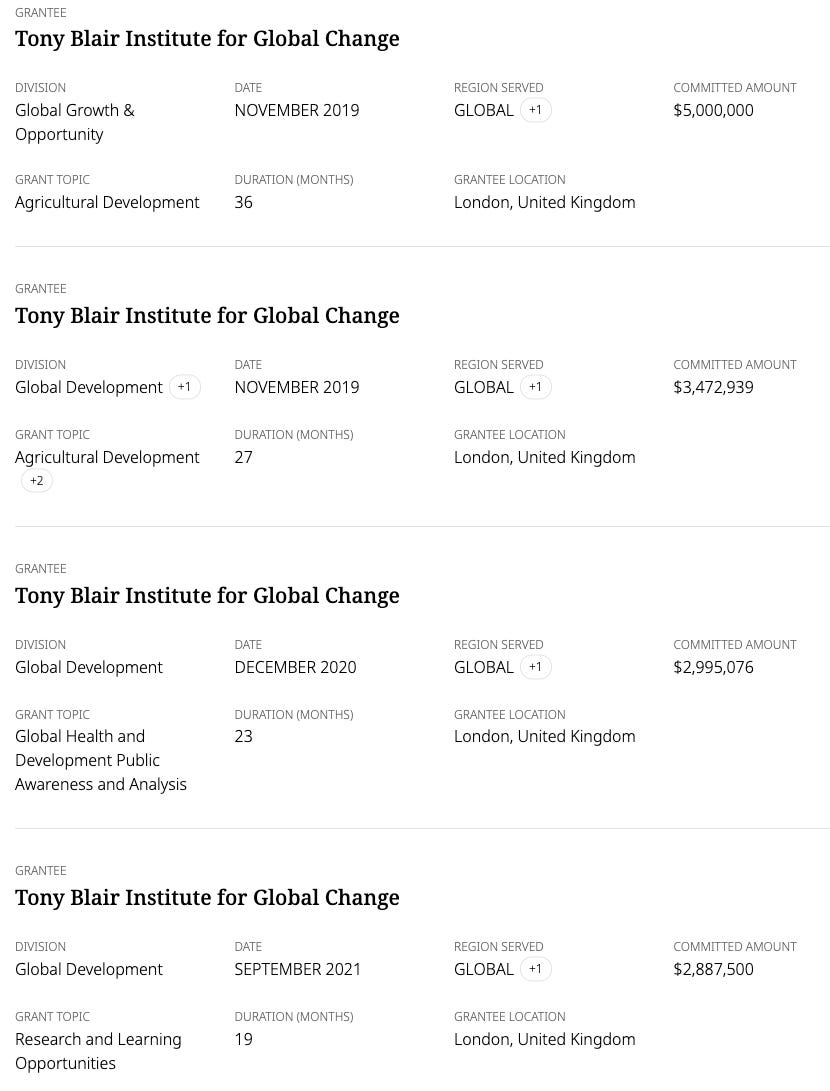 GRANTEE
Tony Blair Institute for Global Change

DIVISION
Global Growth & Opportunity

DATE
NOVEMBER 2019

REGION SERVED
GLOBAL +1

COMMITTED AMOUNT
$5,000,000

GRANT TOPIC
Agricultural Development

DURATION (MONTHS)
36

GRANTEE LOCATION
London, United Kingdom

GRANTEE
Tony Blair Institute for Global Change

DIVISION
Global Development +1

DATE
NOVEMBER 2019

REGION SERVED
GLOBAL +1

COMMITTED AMOUNT
$3,472,939

GRANT TOPIC
Agricultural Development +2

DURATION (MONTHS)
27

GRANTEE LOCATION
London, United Kingdom

GRANTEE
Tony Blair Institute for Global Change

DIVISION
Global Development

DATE
DECEMBER 2020

REGION SERVED
GLOBAL +1

COMMITTED AMOUNT
$2,995,076

GRANT TOPIC
Global Health and Development Public Awareness and Analysis

DURATION (MONTHS)
23

GRANTEE LOCATION
London, United Kingdom

GRANTEE
Tony Blair Institute for Global Change

DIVISION
Global Development

DATE
SEPTEMBER 2021

REGION SERVED
GLOBAL +1

COMMITTED AMOUNT
$2,887,500

GRANT TOPIC
Research and Learning Opportunities

DURATION (MONTHS)
19

GRANTEE LOCATION
London, United Kingdom